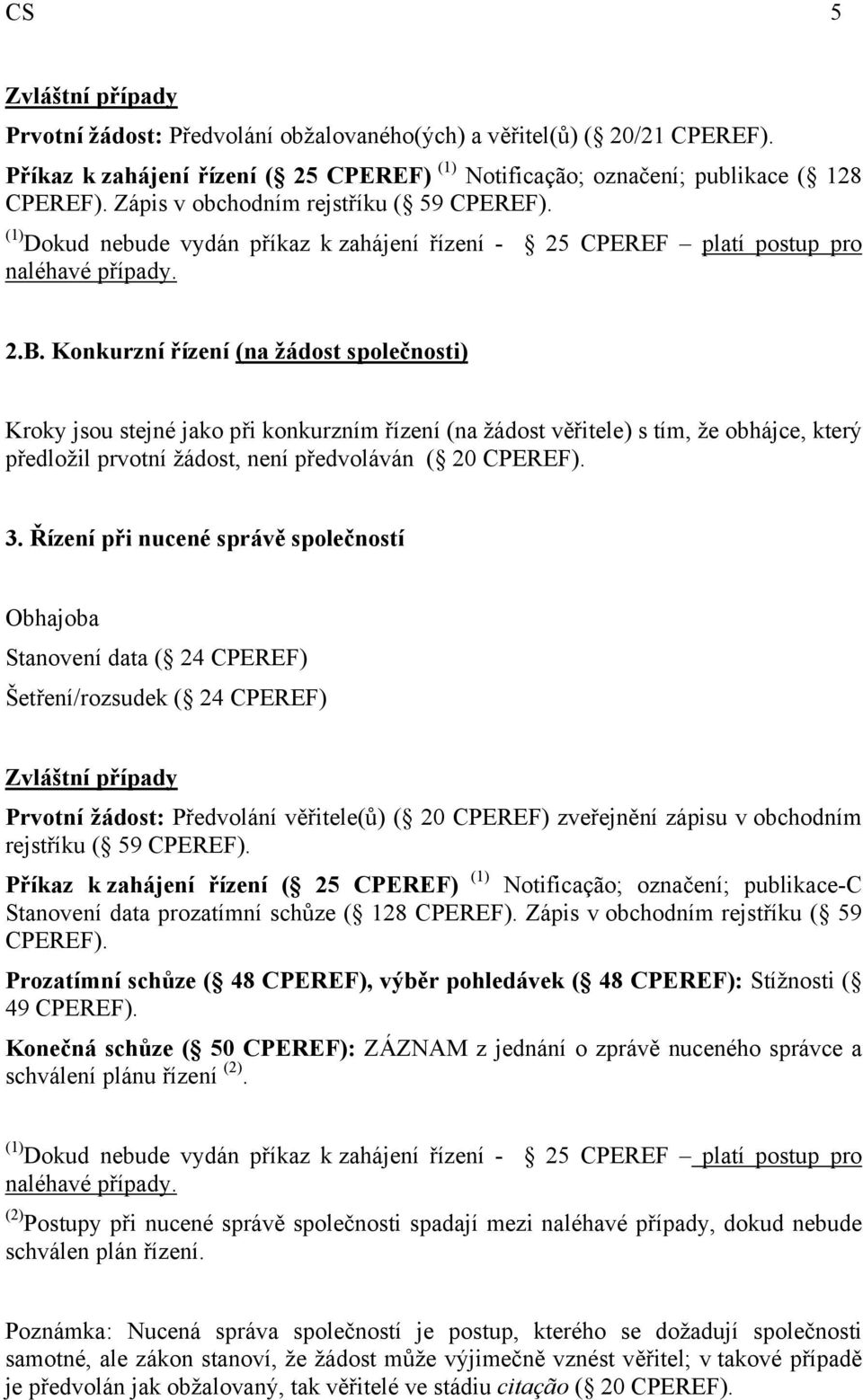 CS 5

Zvláštní případy

Prvotní žádost: Předvolání obžalovaného(ých) a věřitel(ů) ( 20/21 CPEREF).

Příkaz k zahájení řízení ( 25 CPEREF) $^{(1)}$ Notificação; označení; publikace ( 128 CPEREF). Zápis v obchodním rejstříku ( 59 CPEREF).

$^{(1)}$Dokud nebude vydán příkaz k zahájení řízení - 25 CPEREF – platí postup pro naléhavé případy.

2.B. Konkurzní řízení (na žádost společnosti)

Kroky jsou stejné jako při konkurzním řízení (na žádost věřitele) s tím, že obhájce, který předložil prvotní žádost, není předvoláván ( 20 CPEREF).

3. Řízení při nucené správě společností

Obhajoba

Stanovení data ( 24 CPEREF)

Šetření/rozsudek ( 24 CPEREF)

Zvláštní případy

Prvotní žádost: Předvolání věřitele(ů) ( 20 CPEREF) zveřejnění zápisu v obchodním rejstříku ( 59 CPEREF).

Příkaz k zahájení řízení ( 25 CPEREF) $^{(1)}$ Notificação; označení; publikace-C Stanovení data prozatímní schůze ( 128 CPEREF). Zápis v obchodním rejstříku ( 59 CPEREF).

Prozatímní schůze ( 48 CPEREF), výběr pohledávek ( 48 CPEREF): Stížnosti ( 49 CPEREF).

Konečná schůze ( 50 CPEREF): ZÁZNAM z jednání o zprávě nuceného správce a schválení plánu řízení $^{(2)}$.

$^{(1)}$Dokud nebude vydán příkaz k zahájení řízení - 25 CPEREF – platí postup pro naléhavé případy.

$^{(2)}$Postupy při nucené správě společnosti spadají mezi naléhavé případy, dokud nebude schválen plán řízení.

Poznámka: Nucená správa společností je postup, kterého se dožadují společnosti samotné, ale zákon stanoví, že žádost může výjimečně vznést věřitel; v takové případě je předvolán jak obžalovaný, tak věřitelé ve stádiu citação ( 20 CPEREF).